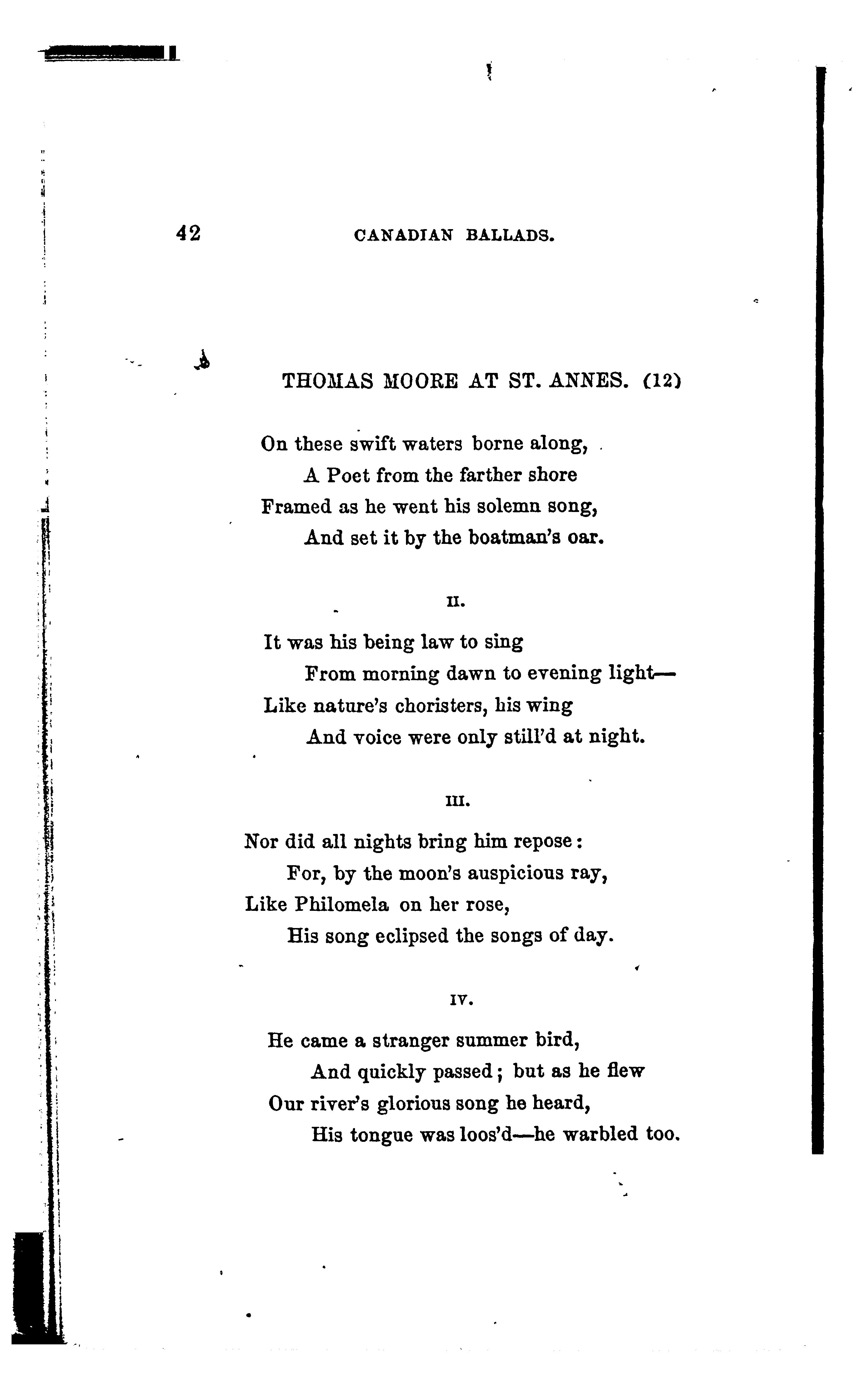 42 CANADIAN BALLADS.

THOMAS MOORE AT ST. ANNES. (12)

On these swift waters borne along,
A Poet from the farther shore
Framed as he went his solemn song,
And set it by the boatman's oar.

II.

It was his being law to sing
From morning dawn to evening light—
Like nature's choristers, his wing
And voice were only still'd at night.

III.

Nor did all nights bring him repose:
For, by the moon's auspicious ray,
Like Philomela on her rose,
His song eclipsed the songs of day.

IV.

He came a stranger summer bird,
And quickly passed; but as he flew
Our river's glorious song he heard,
His tongue was loos'd—he warbled too.